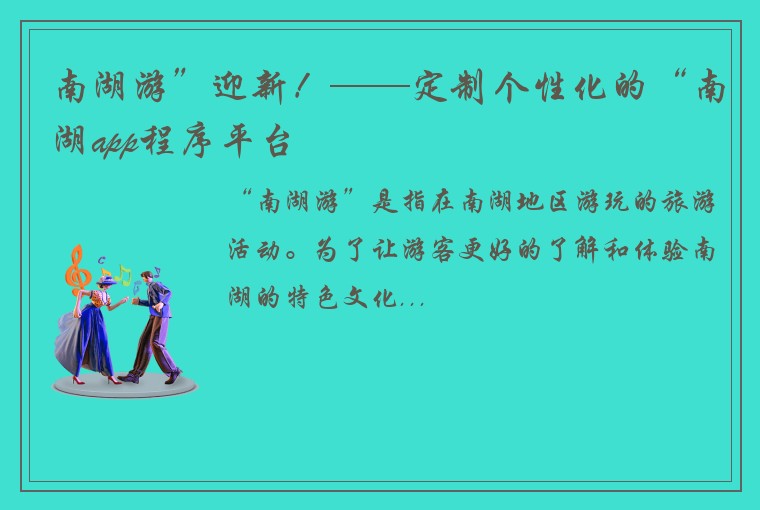 南湖游”迎新！——定制个性化的“南湖app程序平台

“南湖游”是指在南湖地区游玩的旅游活动。为了让游客更好的了解和体验南湖的特色文化...